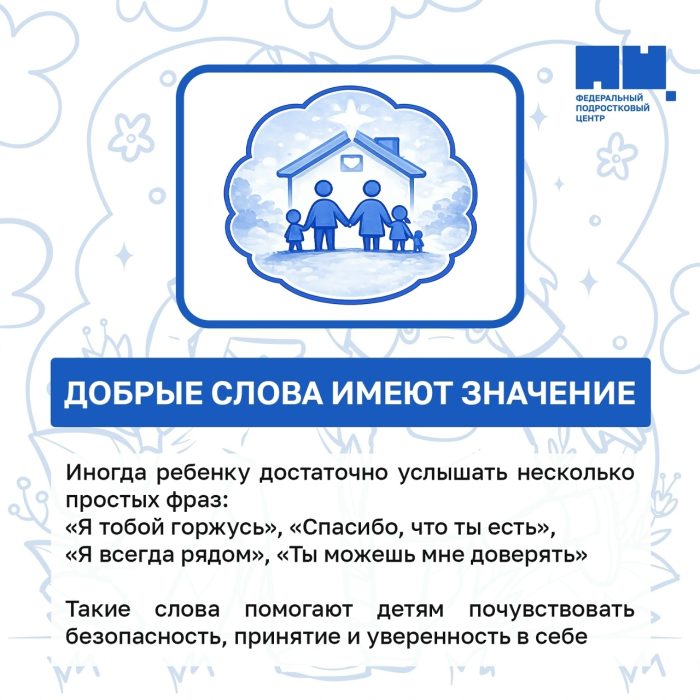 ФЕДЕРАЛЬНЫЙ ПОДРОСТКОВЫЙ ЦЕНТР

ДОБРЫЕ СЛОВА ИМЕЮТ ЗНАЧЕНИЕ

Иногда ребенку достаточно услышать несколько простых фраз:
«Я тобой горжусь», «Спасибо, что ты есть»,
«Я всегда рядом», «Ты можешь мне доверять»

Такие слова помогают детям почувствовать безопасность, принятие и уверенность в себе